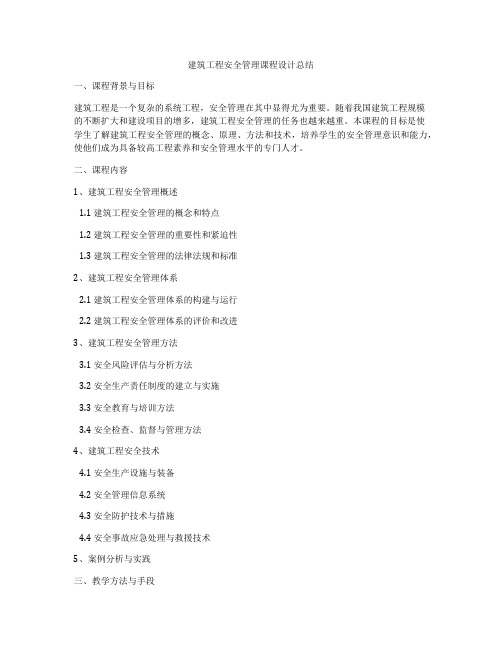 建筑工程安全管理课程设计总结

一、课程背景与目标

建筑工程是一个复杂的系统工程，安全管理在其中显得尤为重要。随着我国建筑工程规模的不断扩大和建设项目的增多，建筑工程安全管理的任务也越来越重。本课程的目标是使学生了解建筑工程安全管理的概念、原理、方法和技术，培养学生的安全管理意识和能力，使他们成为具备较高工程素养和安全管理水平的专门人才。

二、课程内容

1、建筑工程安全管理概述

1.1 建筑工程安全管理的概念和特点

1.2 建筑工程安全管理的重要性和紧迫性

1.3 建筑工程安全管理的法律法规和标准

2、建筑工程安全管理体系

2.1 建筑工程安全管理体系的构建与运行

2.2 建筑工程安全管理体系的评价和改进

3、建筑工程安全管理方法

3.1 安全风险评估与分析方法

3.2 安全生产责任制度的建立与实施

3.3 安全教育与培训方法

3.4 安全检查、监督与管理方法

4、建筑工程安全技术

4.1 安全生产设施与装备

4.2 安全管理信息系统

4.3 安全防护技术与措施

4.4 安全事故应急处理与救援技术

5、案例分析与实践

三、教学方法与手段